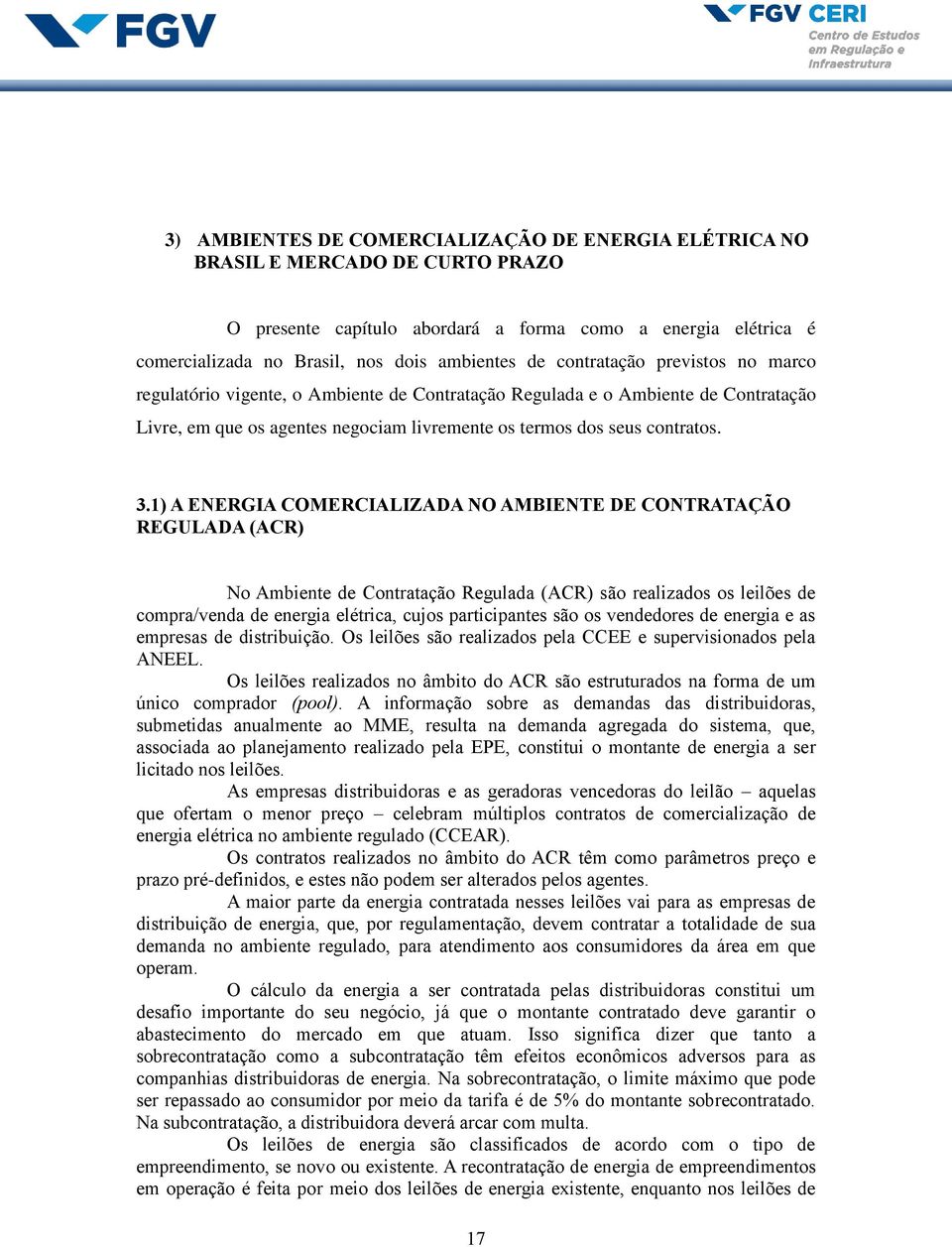 FGV

FGV CERI
Centro de Estudos em Regulação e Infraestrutura

3) AMBIENTES DE COMERCIALIZAÇÃO DE ENERGIA ELÉTRICA NO BRASIL E MERCADO DE CURTO PRAZO

O presente capítulo abordará a forma como a energia elétrica é comercializada no Brasil, nos dois ambientes de contratação previstos no marco regulatório vigente, o Ambiente de Contratação Regulada e o Ambiente de Contratação Livre, em que os agentes negociam livremente os termos dos seus contratos.

3.1) A ENERGIA COMERCIALIZADA NO AMBIENTE DE CONTRATAÇÃO REGULADA (ACR)

No Ambiente de Contratação Regulada (ACR) são realizados os leilões de compra/venda de energia elétrica, cujos participantes são os vendedores de energia e as empresas de distribuição. Os leilões são realizados pela CCEE e supervisionados pela ANEEL.

Os leilões realizados no âmbito do ACR são estruturados na forma de um único comprador (pool). A informação sobre as demandas das distribuidoras, submetidas anualmente ao MME, resulta na demanda agregada do sistema, que, associada ao planejamento realizado pela EPE, constitui o montante de energia a ser licitado nos leilões.

As empresas distribuidoras e as geradoras vencedoras do leilão – aquelas que ofertam o menor preço – celebram múltiplos contratos de comercialização de energia elétrica no ambiente regulado (CCEAR).

Os contratos realizados no âmbito do ACR têm como parâmetros preço e prazo pré-definidos, e estes não podem ser alterados pelos agentes.

A maior parte da energia contratada nesses leilões vai para as empresas de distribuição de energia, que, por regulamentação, devem contratar a totalidade de sua demanda no ambiente regulado, para atendimento aos consumidores da área em que operam.

O cálculo da energia a ser contratada pelas distribuidoras constitui um desafio importante do seu negócio, já que o montante contratado deve garantir o abastecimento do mercado em que atuam. Isso significa dizer que tanto a sobrecontratação como a subcontratação têm efeitos econômicos adversos para as companhias distribuidoras de energia. Na sobrecontratação, o limite máximo que pode ser repassado ao consumidor por meio da tarifa é de 5% do montante sobrecontratado. Na subcontratação, a distribuidora deverá arcar com multa.

Os leilões de energia são classificados de acordo com o tipo de empreendimento, se novo ou existente. A recontratação de energia de empreendimentos em operação é feita por meio dos leilões de energia existente, enquanto nos leilões de

17